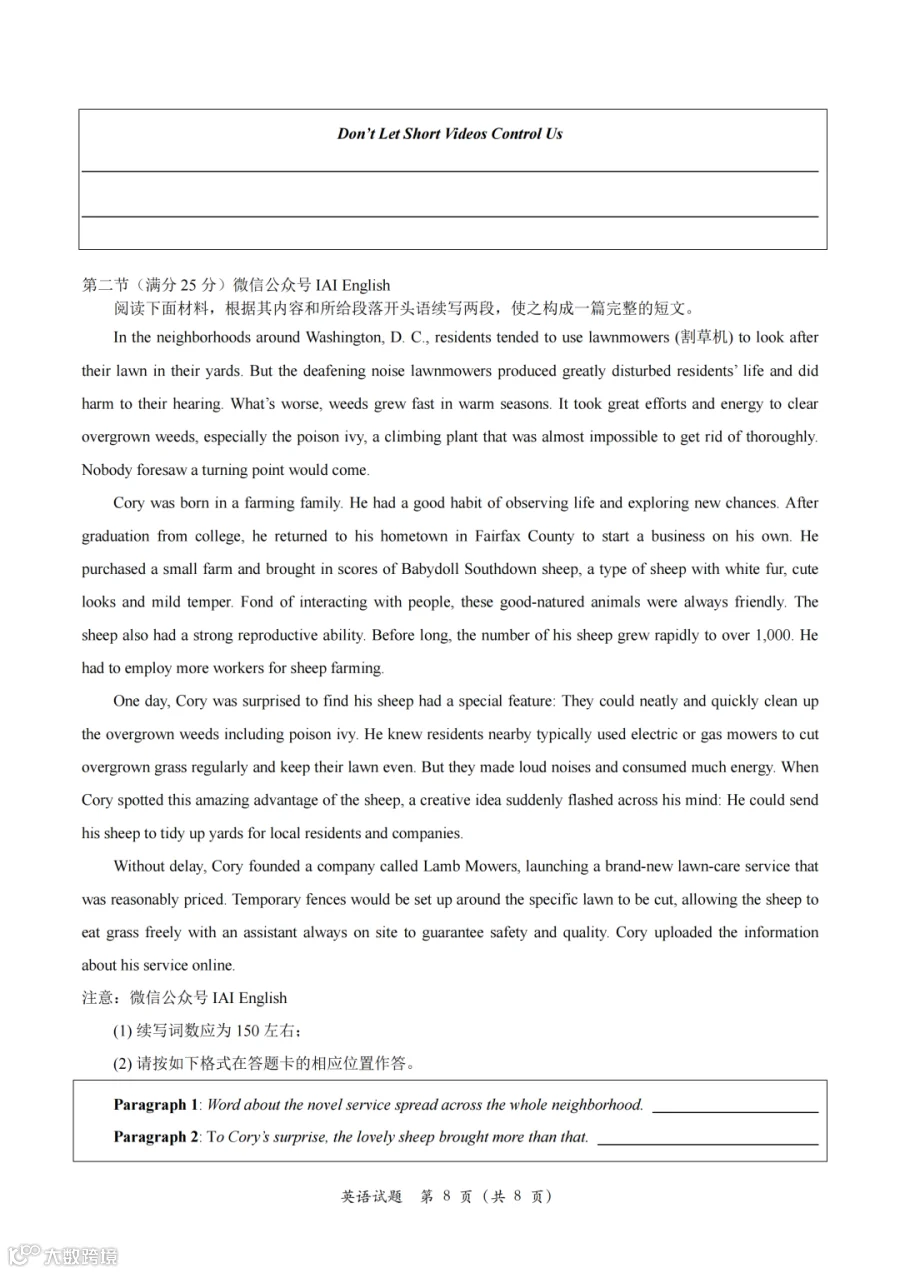 Don't Let Short Videos Control Us

第二节（满分 25 分）微信公众号 IAI English

阅读下面材料，根据其内容和所给段落开头语续写两段，使之构成一篇完整的短文。

In the neighborhoods around Washington, D. C., residents tended to use lawnmowers (割草机) to look after their lawn in their yards. But the deafening noise lawnmowers produced greatly disturbed residents' life and did harm to their hearing. What's worse, weeds grew fast in warm seasons. It took great efforts and energy to clear overgrown weeds, especially the poison ivy, a climbing plant that was almost impossible to get rid of thoroughly. Nobody foresaw a turning point would come.

Cory was born in a farming family. He had a good habit of observing life and exploring new chances. After graduation from college, he returned to his hometown in Fairfax County to start a business on his own. He purchased a small farm and brought in scores of Babydoll Southdown sheep, a type of sheep with white fur, cute looks and mild temper. Fond of interacting with people, these good-natured animals were always friendly. The sheep also had a strong reproductive ability. Before long, the number of his sheep grew rapidly to over 1,000. He had to employ more workers for sheep farming.

One day, Cory was surprised to find his sheep had a special feature: They could neatly and quickly clean up the overgrown weeds including poison ivy. He knew residents nearby typically used electric or gas mowers to cut overgrown grass regularly and keep their lawn even. But they made loud noises and consumed much energy. When Cory spotted this amazing advantage of the sheep, a creative idea suddenly flashed across his mind: He could send his sheep to tidy up yards for local residents and companies.

Without delay, Cory founded a company called Lamb Mowers, launching a brand-new lawn-care service that was reasonably priced. Temporary fences would be set up around the specific lawn to be cut, allowing the sheep to eat grass freely with an assistant always on site to guarantee safety and quality. Cory uploaded the information about his service online.

注意：微信公众号 IAI English

(1) 续写词数应为 150 左右；

(2) 请按如下格式在答题卡的相应位置作答。

Paragraph 1: Word about the novel service spread across the whole neighborhood. ____________

Paragraph 2: To Cory's surprise, the lovely sheep brought more than that. ____________

英语试题 第 8 页（共 8 页）

六数跨境